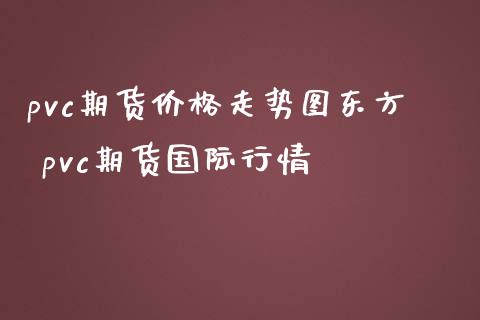 pvc期货价格走势图东方 pvc期货国际行情